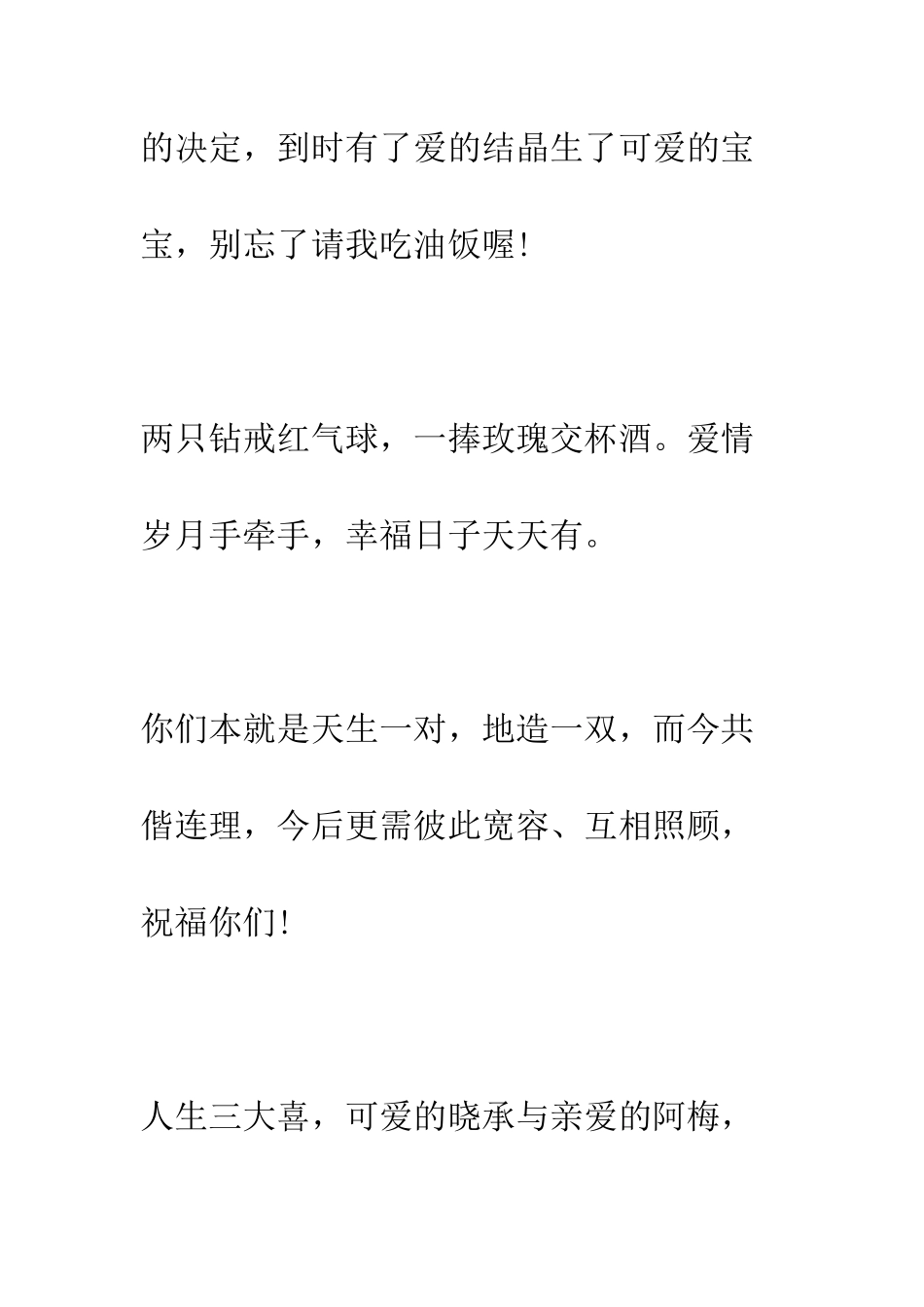 的决定，到时有了爱的结晶生了可爱的宝宝，别忘了请我吃油饭喔！

两只钻戒红气球，一捧玫瑰交杯酒。爱情岁月手牵手，幸福日子天天有。

你们本就是天生一对，地造一双，而今共偕连理，今后更需彼此宽容、互相照顾，祝福你们！

人生三大喜，可爱的晓承与亲爱的阿梅，